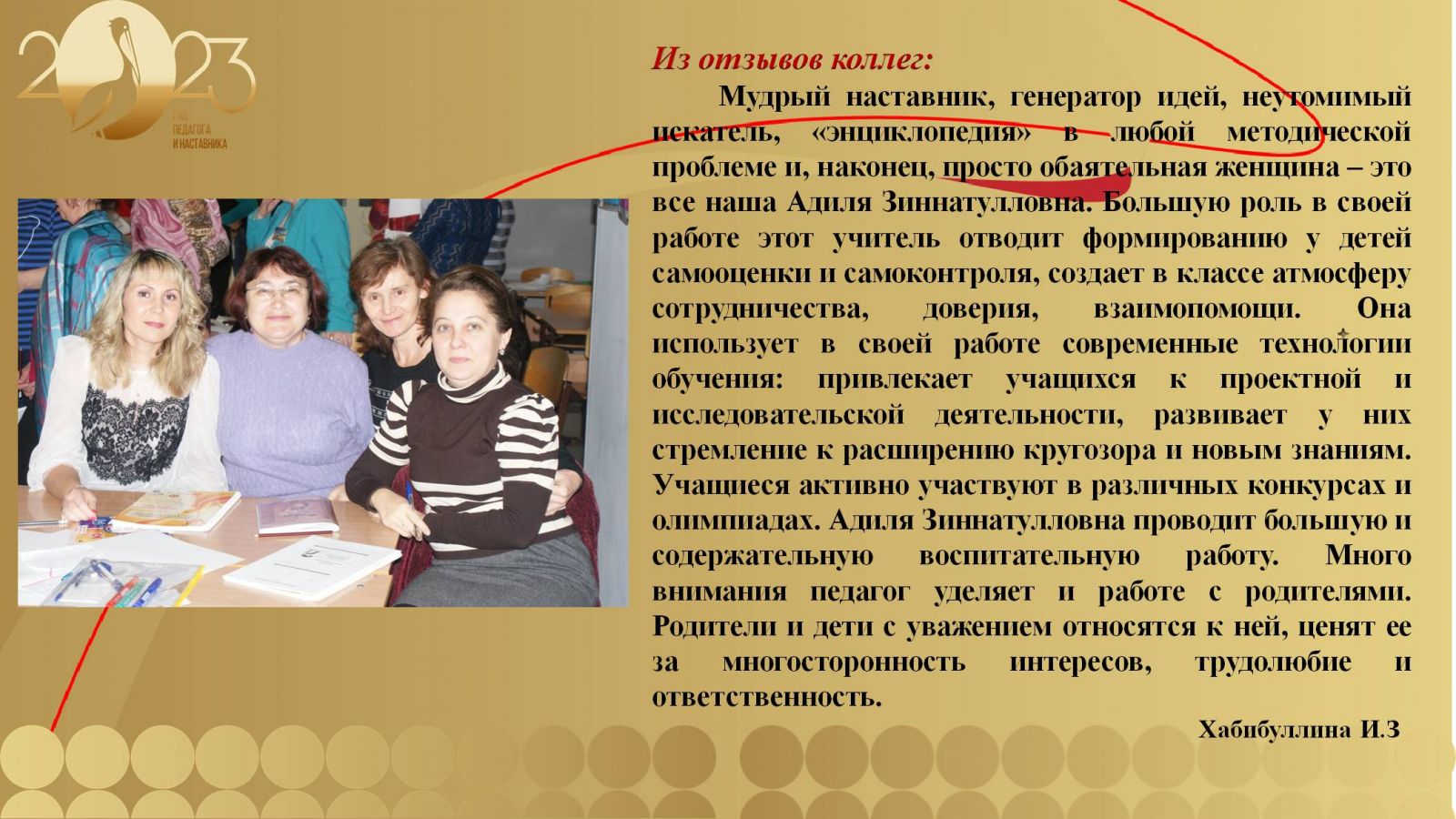 2023
ГОД
ПЕДАГОГА
И НАСТАВНИКА

Из отзывов коллег:

Мудрый наставник, генератор идей, неутомимый искатель, «энциклопедия» в любой методической проблеме и, наконец, просто обаятельная женщина – это все наша Адиля Зиннатулловна. Большую роль в своей работе этот учитель отводит формированию у детей самооценки и самоконтроля, создает в классе атмосферу сотрудничества, доверия, взаимопомощи. Она использует в своей работе современные технологии обучения: привлекает учащихся к проектной и исследовательской деятельности, развивает у них стремление к расширению кругозора и новым знаниям. Учащиеся активно участвуют в различных конкурсах и олимпиадах. Адиля Зиннатулловна проводит большую и содержательную воспитательную работу. Много внимания педагог уделяет и работе с родителями. Родители и дети с уважением относятся к ней, ценят ее за многосторонность интересов, трудолюбие и ответственность.

Хабибуллина И.З